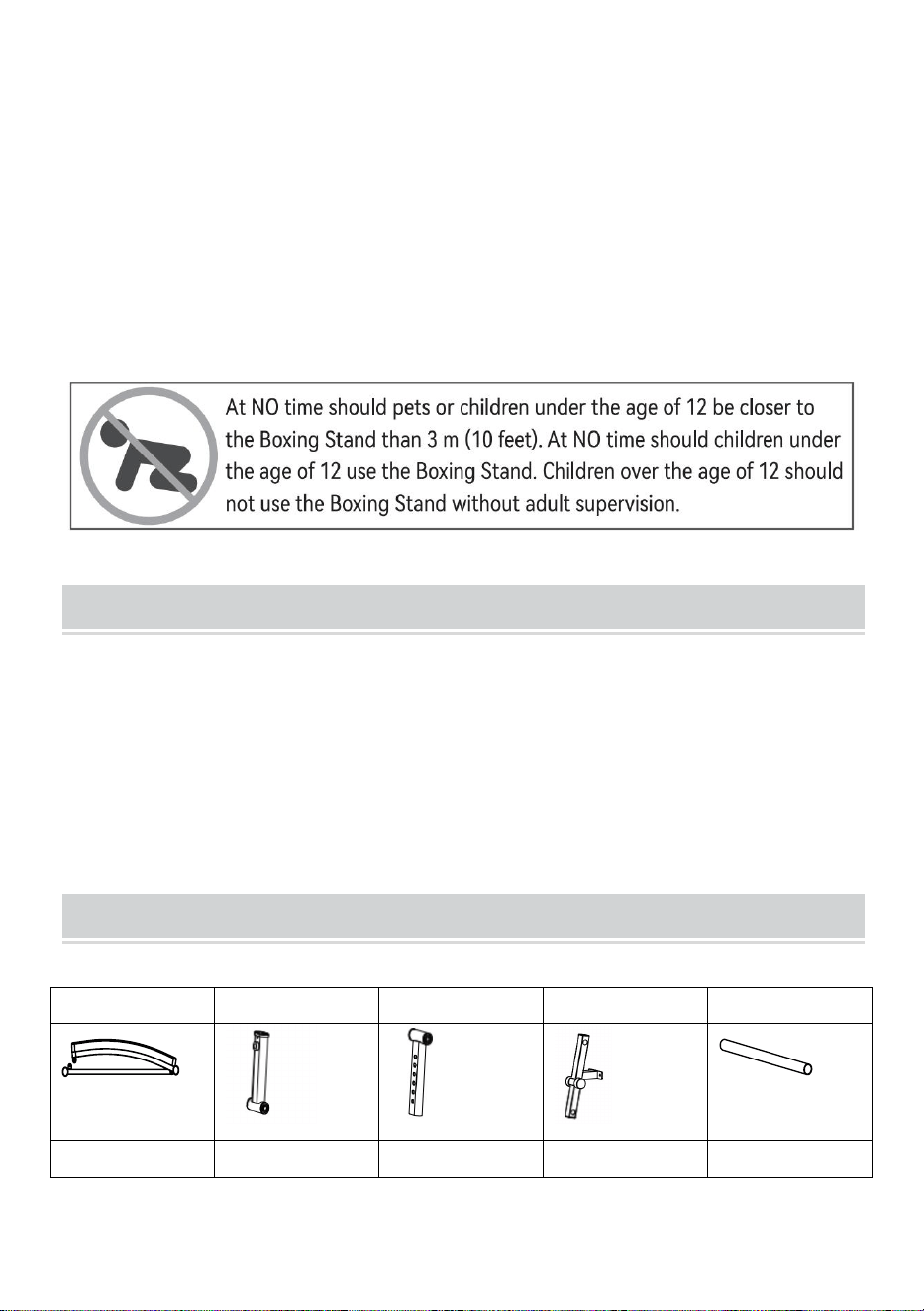 At NO time should pets or children under the age of 12 be closer to the Boxing Stand than 3 m (10 feet). At NO time should children under the age of 12 use the Boxing Stand. Children over the age of 12 should not use the Boxing Stand without adult supervision.